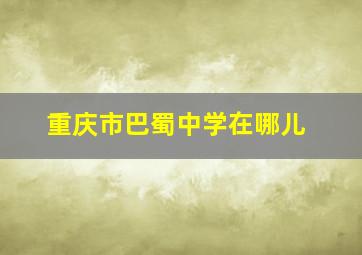 重庆市巴蜀中学在哪儿